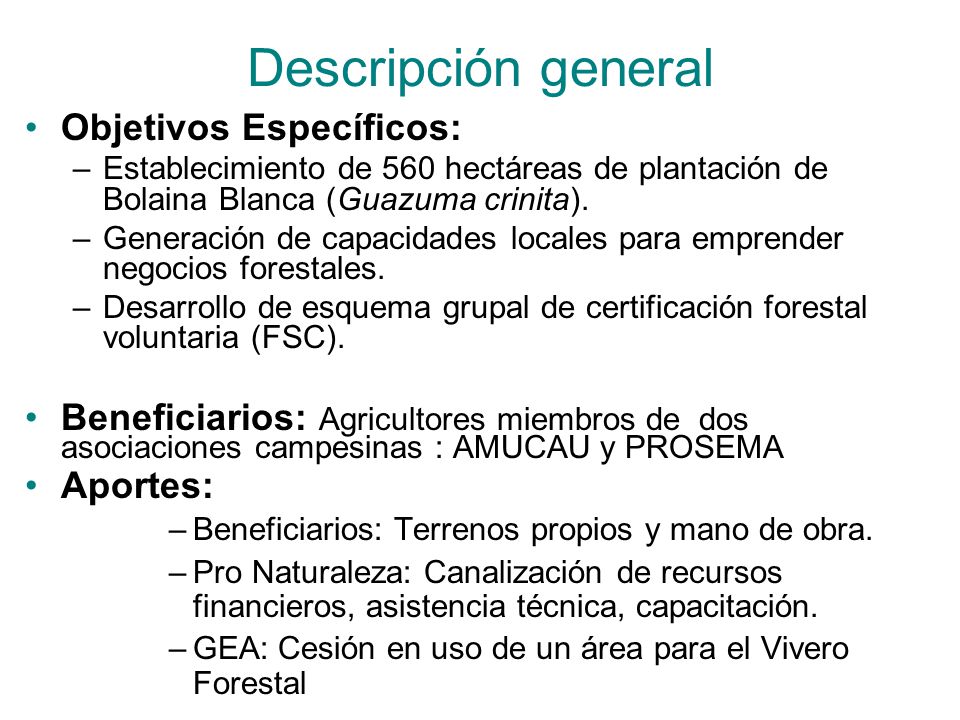 Descripción general

• Objetivos Específicos:
– Establecimiento de 560 hectáreas de plantación de Bolaina Blanca (Guazuma crinita).
– Generación de capacidades locales para emprender negocios forestales.
– Desarrollo de esquema grupal de certificación forestal voluntaria (FSC).

• Beneficiarios: Agricultores miembros de dos asociaciones campesinas : AMUCAU y PROSEMA
• Aportes:
– Beneficiarios: Terrenos propios y mano de obra.
– Pro Naturaleza: Canalización de recursos financieros, asistencia técnica, capacitación.
– GEA: Cesión en uso de un área para el Vivero Forestal